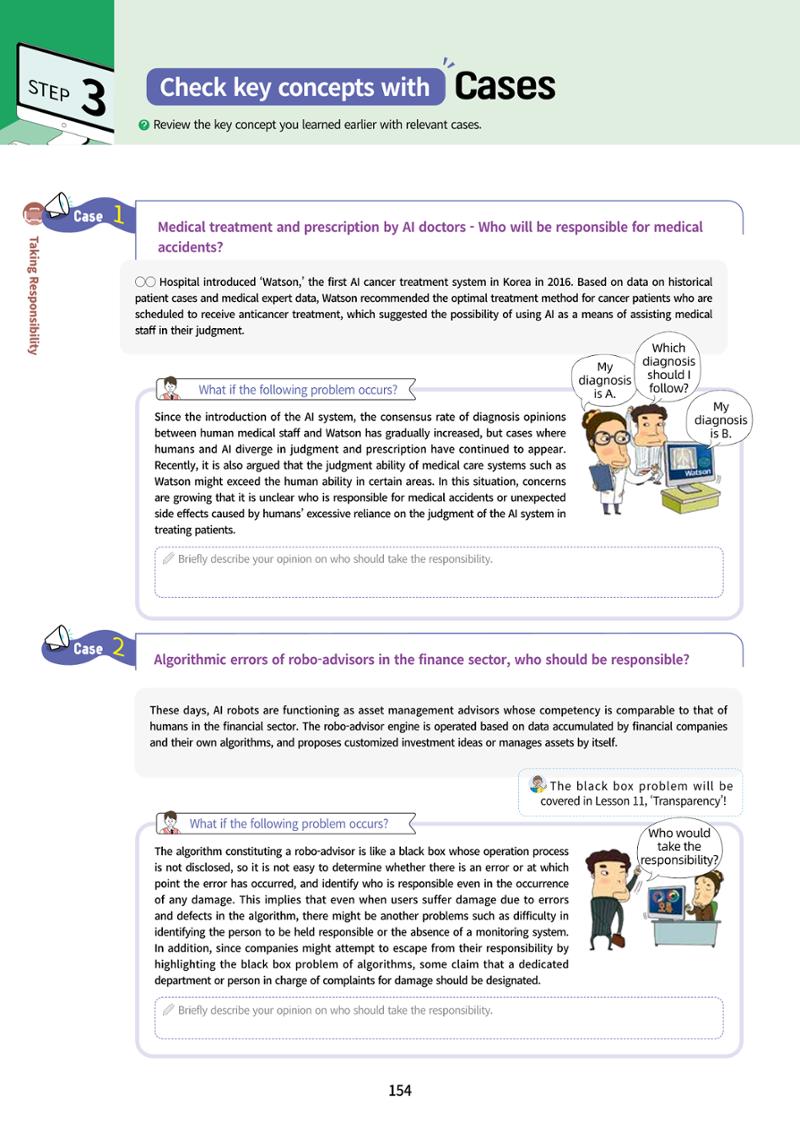 STEP 3

Check key concepts with Cases

Review the key concept you learned earlier with relevant cases.

Taking Responsibility

Case 1

Medical treatment and prescription by AI doctors - Who will be responsible for medical accidents?

○○ Hospital introduced 'Watson,' the first AI cancer treatment system in Korea in 2016. Based on data on historical patient cases and medical expert data, Watson recommended the optimal treatment method for cancer patients who are scheduled to receive anticancer treatment, which suggested the possibility of using AI as a means of assisting medical staff in their judgment.

What if the following problem occurs?

Since the introduction of the AI system, the consensus rate of diagnosis opinions between human medical staff and Watson has gradually increased, but cases where humans and AI diverge in judgment and prescription have continued to appear. Recently, it is also argued that the judgment ability of medical care systems such as Watson might exceed the human ability in certain areas. In this situation, concerns are growing that it is unclear who is responsible for medical accidents or unexpected side effects caused by humans' excessive reliance on the judgment of the AI system in treating patients.

My diagnosis is A.

Which diagnosis should I follow?

My diagnosis is B.

Watson

Briefly describe your opinion on who should take the responsibility.

Case 2

Algorithmic errors of robo-advisors in the finance sector, who should be responsible?

These days, AI robots are functioning as asset management advisors whose competency is comparable to that of humans in the financial sector. The robo-advisor engine is operated based on data accumulated by financial companies and their own algorithms, and proposes customized investment ideas or manages assets by itself.

The black box problem will be covered in Lesson 11, 'Transparency'!

What if the following problem occurs?

The algorithm constituting a robo-advisor is like a black box whose operation process is not disclosed, so it is not easy to determine whether there is an error or at which point the error has occurred, and identify who is responsible even in the occurrence of any damage. This implies that even when users suffer damage due to errors and defects in the algorithm, there might be another problems such as difficulty in identifying the person to be held responsible or the absence of a monitoring system. In addition, since companies might attempt to escape from their responsibility by highlighting the black box problem of algorithms, some claim that a dedicated department or person in charge of complaints for damage should be designated.

Who would take the responsibility?

Briefly describe your opinion on who should take the responsibility.

154